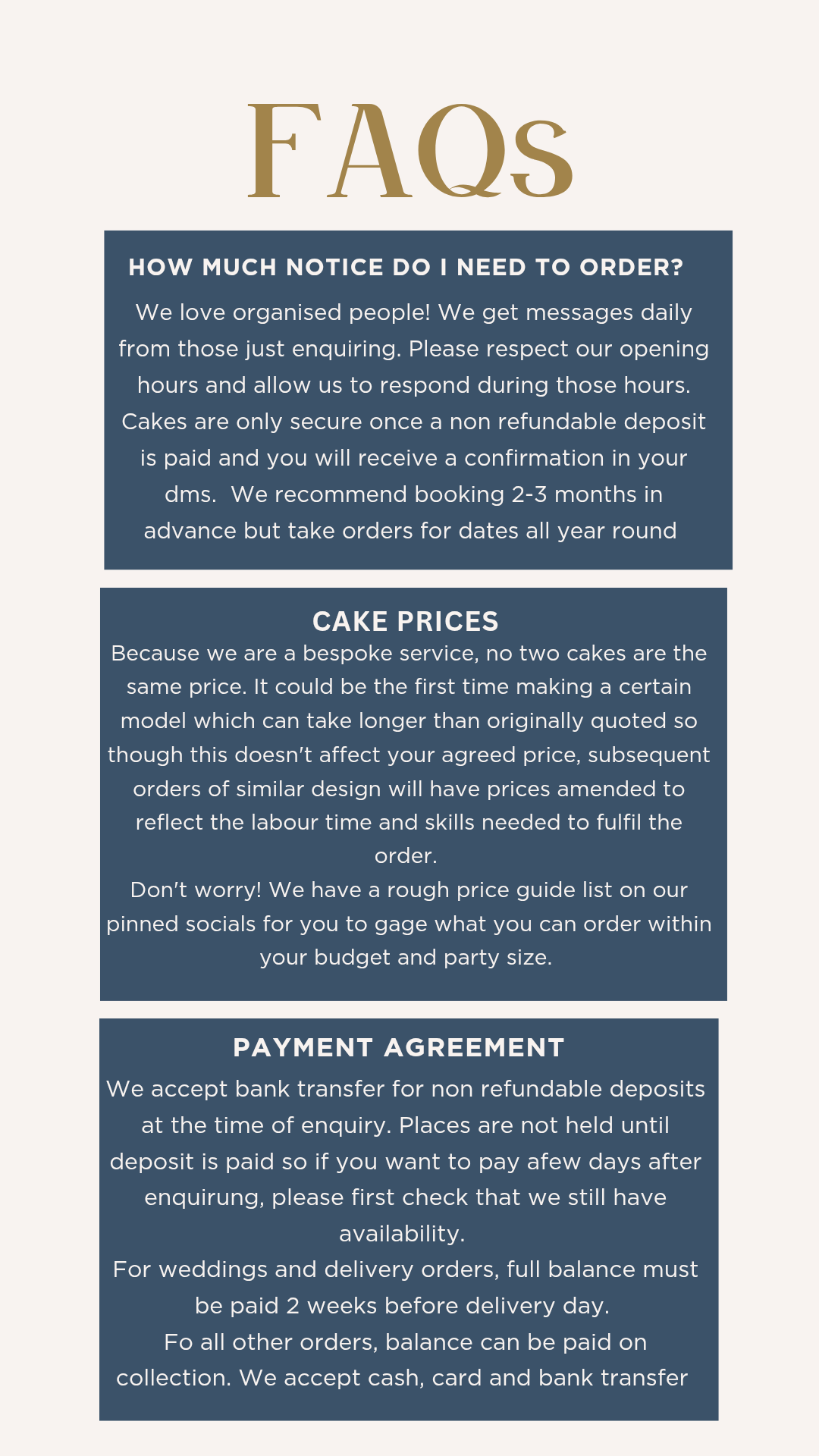 FAQs

HOW MUCH NOTICE DO I NEED TO ORDER?

We love organised people! We get messages daily from those just enquiring. Please respect our opening hours and allow us to respond during those hours. Cakes are only secure once a non refundable deposit is paid and you will receive a confirmation in your dms.  We recommend booking 2-3 months in advance but take orders for dates all year round

CAKE PRICES

Because we are a bespoke service, no two cakes are the same price. It could be the first time making a certain model which can take longer than originally quoted so though this doesn't affect your agreed price, subsequent orders of similar design will have prices amended to reflect the labour time and skills needed to fulfil the order.

Don't worry! We have a rough price guide list on our pinned socials for you to gage what you can order within your budget and party size.

PAYMENT AGREEMENT

We accept bank transfer for non refundable deposits at the time of enquiry. Places are not held until deposit is paid so if you want to pay afew days after enquirung, please first check that we still have availability.

For weddings and delivery orders, full balance must be paid 2 weeks before delivery day.

Fo all other orders, balance can be paid on collection. We accept cash, card and bank transfer